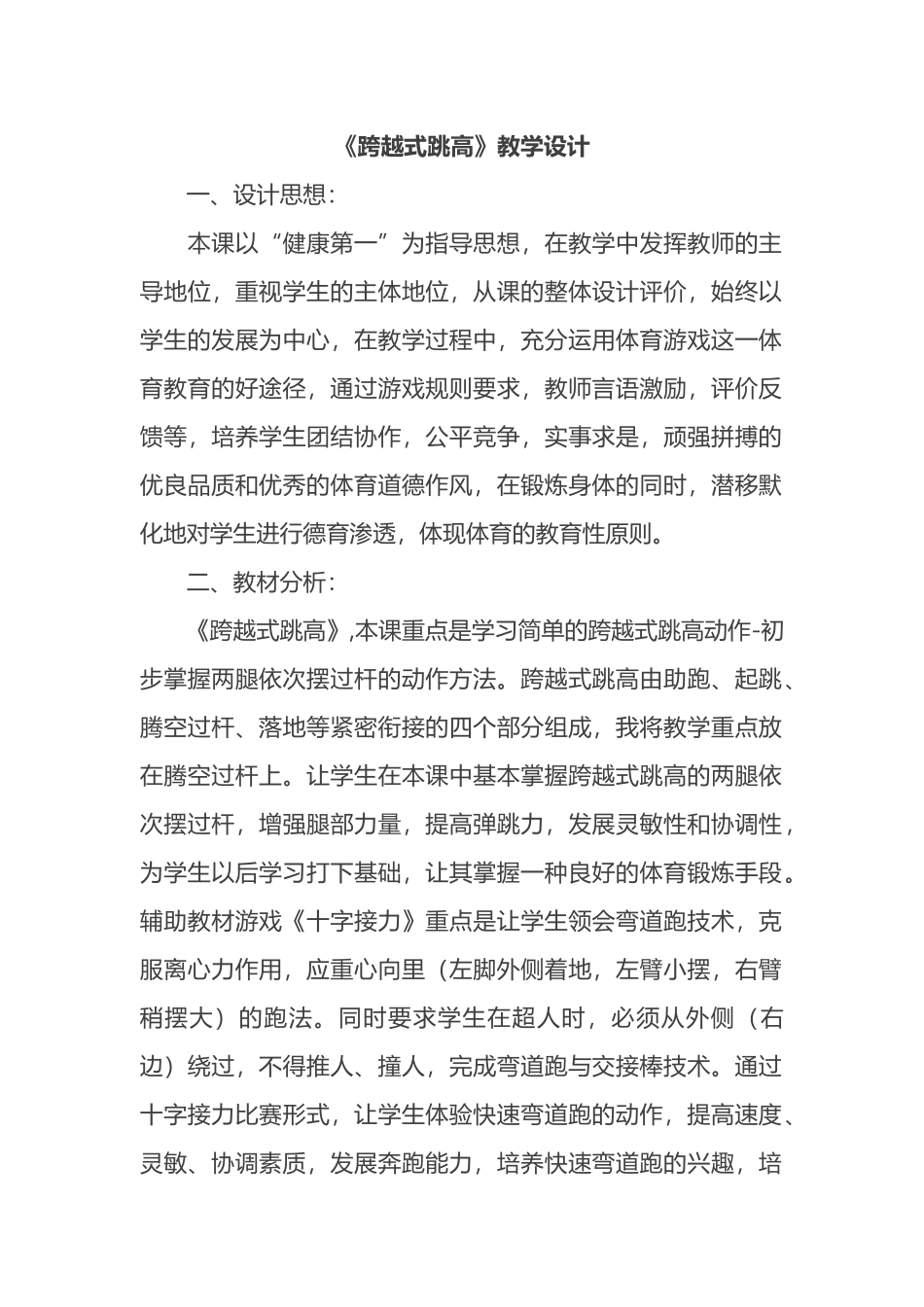 《跨越式跳高》教学设计

一、设计思想：

本课以“健康第一”为指导思想，在教学中发挥教师的主导地位，重视学生的主体地位，从课的整体设计评价，始终以学生的发展为中心，在教学过程中，充分运用体育游戏这一体育教育的好途径，通过游戏规则要求，教师言语激励，评价反馈等，培养学生团结协作，公平竞争，实事求是，顽强拼搏的优良品质和优秀的体育道德作风，在锻炼身体的同时，潜移默化地对学生进行德育渗透，体现体育的教育性原则。

二、教材分析：

《跨越式跳高》,本课重点是学习简单的跨越式跳高动作-初步掌握两腿依次摆过杆的动作方法。跨越式跳高由助跑、起跳、腾空过杆、落地等紧密衔接的四个部分组成，我将教学重点放在腾空过杆上。让学生在本课中基本掌握跨越式跳高的两腿依次摆过杆，增强腿部力量，提高弹跳力，发展灵敏性和协调性，为学生以后学习打下基础，让其掌握一种良好的体育锻炼手段。辅助教材游戏《十字接力》重点是让学生领会弯道跑技术，克服离心力作用，应重心向里（左脚外侧着地，左臂小摆，右臂稍摆大）的跑法。同时要求学生在超人时，必须从外侧（右边）绕过，不得推人、撞人，完成弯道跑与交接棒技术。通过十字接力比赛形式，让学生体验快速弯道跑的动作，提高速度、灵敏、协调素质，发展奔跑能力，培养快速弯道跑的兴趣，培